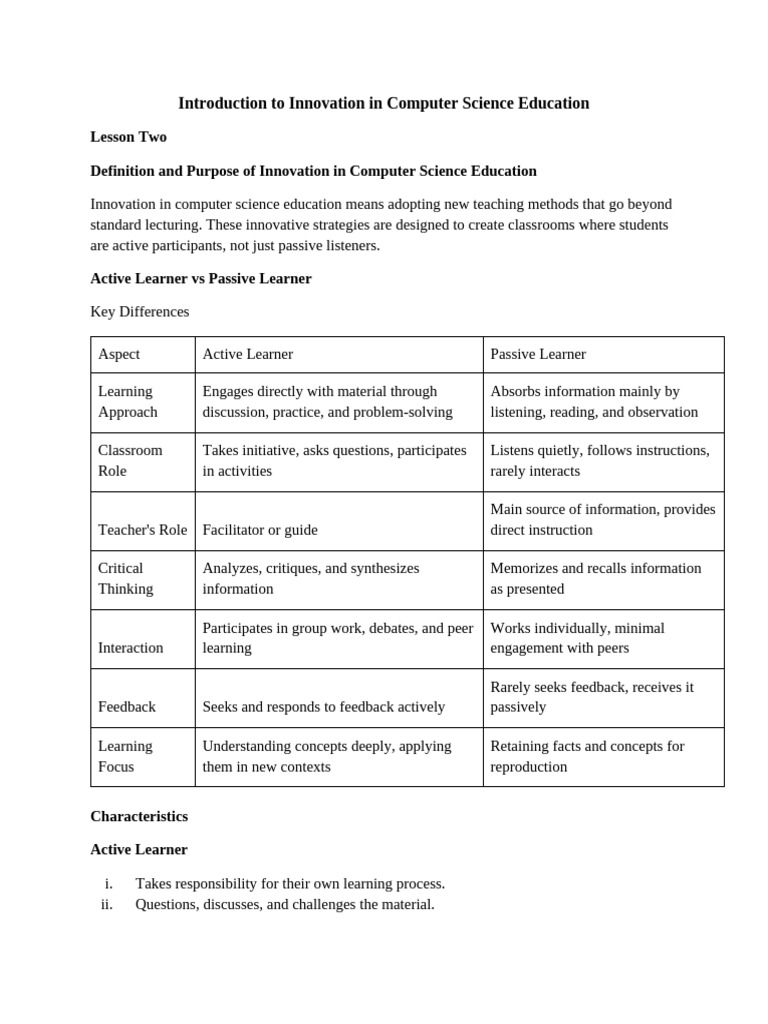 Introduction to Innovation in Computer Science Education

Lesson Two

Definition and Purpose of Innovation in Computer Science Education

Innovation in computer science education means adopting new teaching methods that go beyond standard lecturing. These innovative strategies are designed to create classrooms where students are active participants, not just passive listeners.

Active Learner vs Passive Learner

Key Differences

| Aspect | Active Learner | Passive Learner |
|---|---|---|
| Learning Approach | Engages directly with material through discussion, practice, and problem-solving | Absorbs information mainly by listening, reading, and observation |
| Classroom Role | Takes initiative, asks questions, participates in activities | Listens quietly, follows instructions, rarely interacts |
| Teacher's Role | Facilitator or guide | Main source of information, provides direct instruction |
| Critical Thinking | Analyzes, critiques, and synthesizes information | Memorizes and recalls information as presented |
| Interaction | Participates in group work, debates, and peer learning | Works individually, minimal engagement with peers |
| Feedback | Seeks and responds to feedback actively | Rarely seeks feedback, receives it passively |
| Learning Focus | Understanding concepts deeply, applying them in new contexts | Retaining facts and concepts for reproduction |

Characteristics

Active Learner

i. Takes responsibility for their own learning process.
ii. Questions, discusses, and challenges the material.